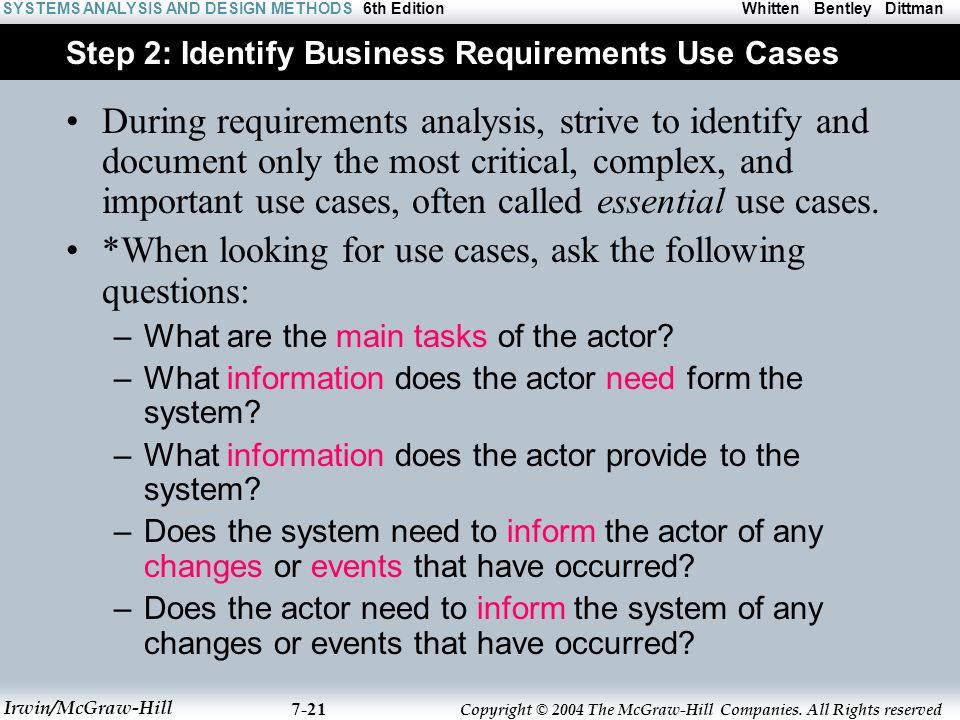 SYSTEMS ANALYSIS AND DESIGN METHODS 6th Edition Whitten Bentley Dittman

Step 2: Identify Business Requirements Use Cases

• During requirements analysis, strive to identify and document only the most critical, complex, and important use cases, often called essential use cases.

• *When looking for use cases, ask the following questions:
– What are the main tasks of the actor?
– What information does the actor need form the system?
– What information does the actor provide to the system?
– Does the system need to inform the actor of any changes or events that have occurred?
– Does the actor need to inform the system of any changes or events that have occurred?

Irwin/McGraw-Hill 7-21 Copyright © 2004 The McGraw-Hill Companies. All Rights reserved